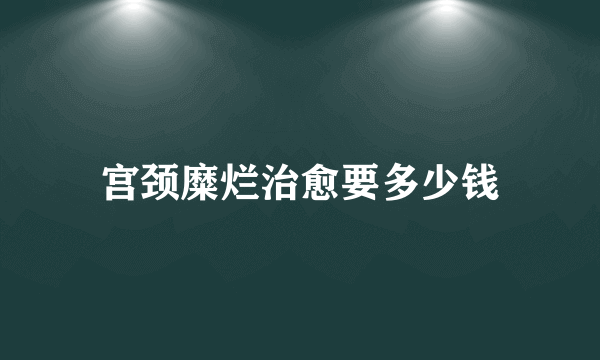 宫颈糜烂治愈要多少钱